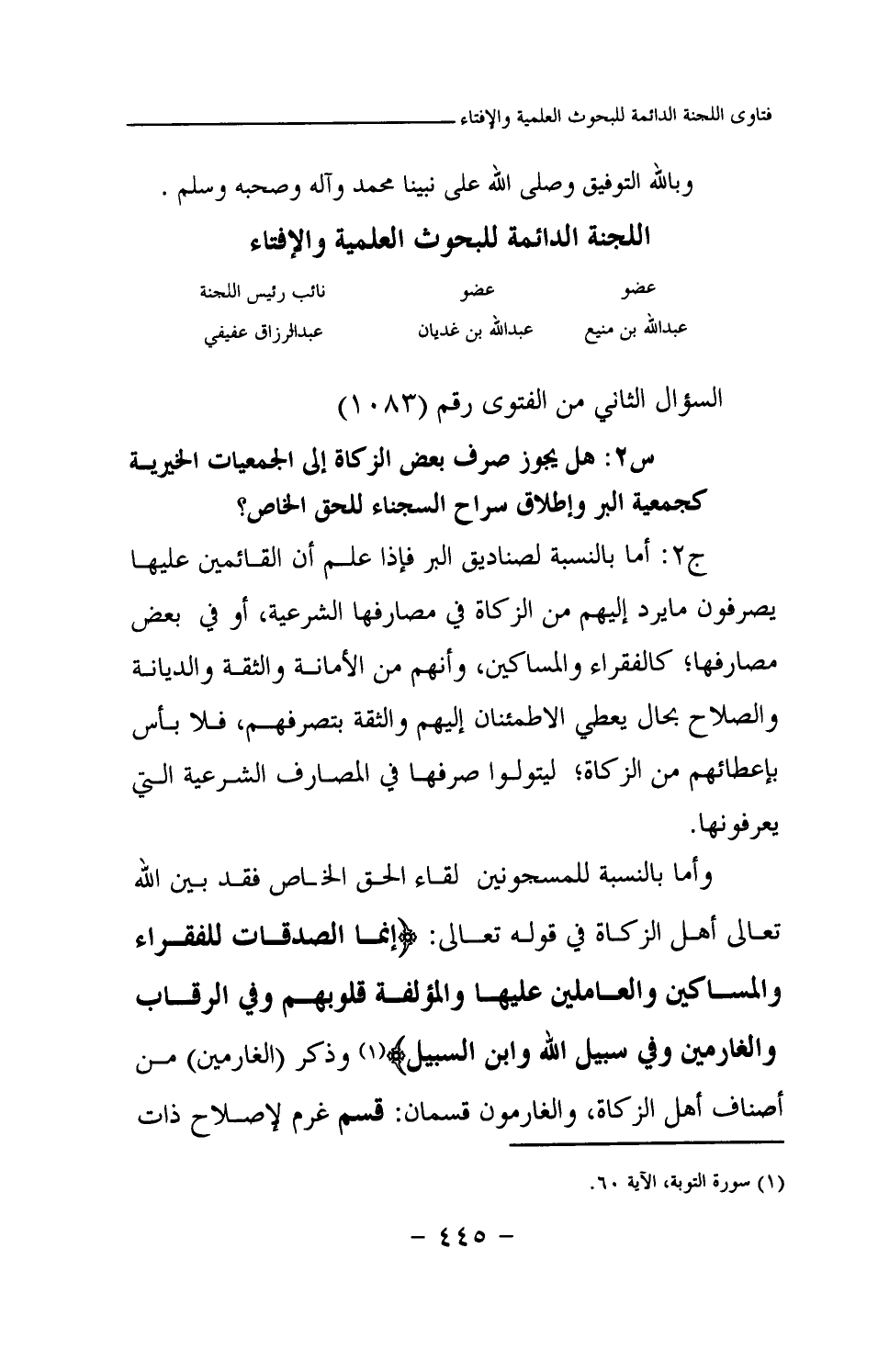 فتاوى اللجنة الدائمة للبحوث العلمية والإفتاء

وبالله التوفيق وصلى الله على نبينا محمد وآله وصحبه وسلم .

اللجنة الدائمة للبحوث العلمية والإفتاء

| عضو | عضو | نائب رئيس اللجنة |
|---|---|---|
| عبدالله بن منيع | عبدالله بن غديان | عبدالرزاق عفيفي |

السؤال الثاني من الفتوى رقم (١٠٨٣)

س٢: هل يجوز صرف بعض الزكاة إلى الجمعيات الخيرية كجمعية البر وإطلاق سراح السجناء للحق الخاص؟

ج٢: أما بالنسبة لصناديق البر فإذا علم أن القائمين عليها يصرفون مايرد إليهم من الزكاة في مصارفها الشرعية، أو في بعض مصارفها؛ كالفقراء والمساكين، وأنهم من الأمانة والثقة والديانة والصلاح بحال يعطي الاطمئنان إليهم والثقة بتصرفهم، فلا بأس بإعطائهم من الزكاة؛ ليتولوا صرفها في المصارف الشرعية التي يعرفونها.

وأما بالنسبة للمسجونين لقاء الحق الخاص فقد بين الله تعالى أهل الزكاة في قوله تعالى: ﴿إنما الصدقات للفقراء والمساكين والعاملين عليها والمؤلفة قلوبهم وفي الرقاب والغارمين وفي سبيل الله وابن السبيل﴾(١) وذكر (الغارمين) من أصناف أهل الزكاة، والغارمون قسمان: قسم غرم لإصلاح ذات

(١) سورة التوبة، الآية ٦٠.

- ٤٤٥ -